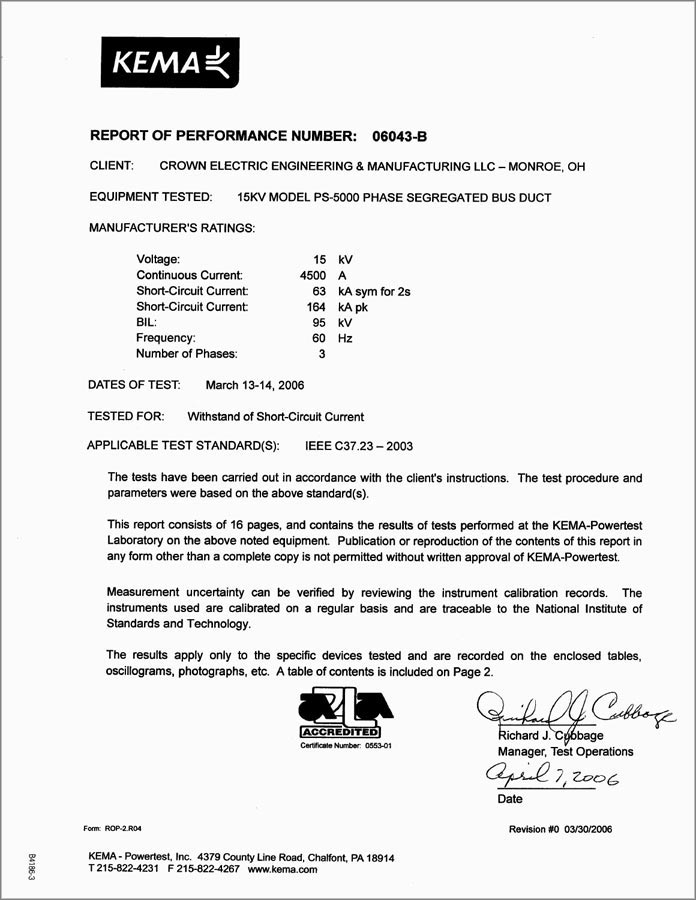 KEMA

REPORT OF PERFORMANCE NUMBER: 06043-B

CLIENT: CROWN ELECTRIC ENGINEERING & MANUFACTURING LLC – MONROE, OH

EQUIPMENT TESTED: 15KV MODEL PS-5000 PHASE SEGREGATED BUS DUCT

MANUFACTURER'S RATINGS:

| | | |
|---|---|---|
| Voltage: | 15 | kV |
| Continuous Current: | 4500 | A |
| Short-Circuit Current: | 63 | kA sym for 2s |
| Short-Circuit Current: | 164 | kA pk |
| BIL: | 95 | kV |
| Frequency: | 60 | Hz |
| Number of Phases: | 3 | |

DATES OF TEST: March 13-14, 2006

TESTED FOR: Withstand of Short-Circuit Current

APPLICABLE TEST STANDARD(S): IEEE C37.23 – 2003

The tests have been carried out in accordance with the client's instructions. The test procedure and parameters were based on the above standard(s).

This report consists of 16 pages, and contains the results of tests performed at the KEMA-Powertest Laboratory on the above noted equipment. Publication or reproduction of the contents of this report in any form other than a complete copy is not permitted without written approval of KEMA-Powertest.

Measurement uncertainty can be verified by reviewing the instrument calibration records. The instruments used are calibrated on a regular basis and are traceable to the National Institute of Standards and Technology.

The results apply only to the specific devices tested and are recorded on the enclosed tables, oscillograms, photographs, etc. A table of contents is included on Page 2.

A2LA
ACCREDITED
Certificate Number: 0553-01

Richard J. Cubbage
Richard J. Cubbage
Manager, Test Operations
April 7, 2006
Date

Form: ROP-2.R04

Revision #0 03/30/2006

B4186-3

KEMA - Powertest, Inc. 4379 County Line Road, Chalfont, PA 18914
T 215-822-4231 F 215-822-4267 www.kema.com